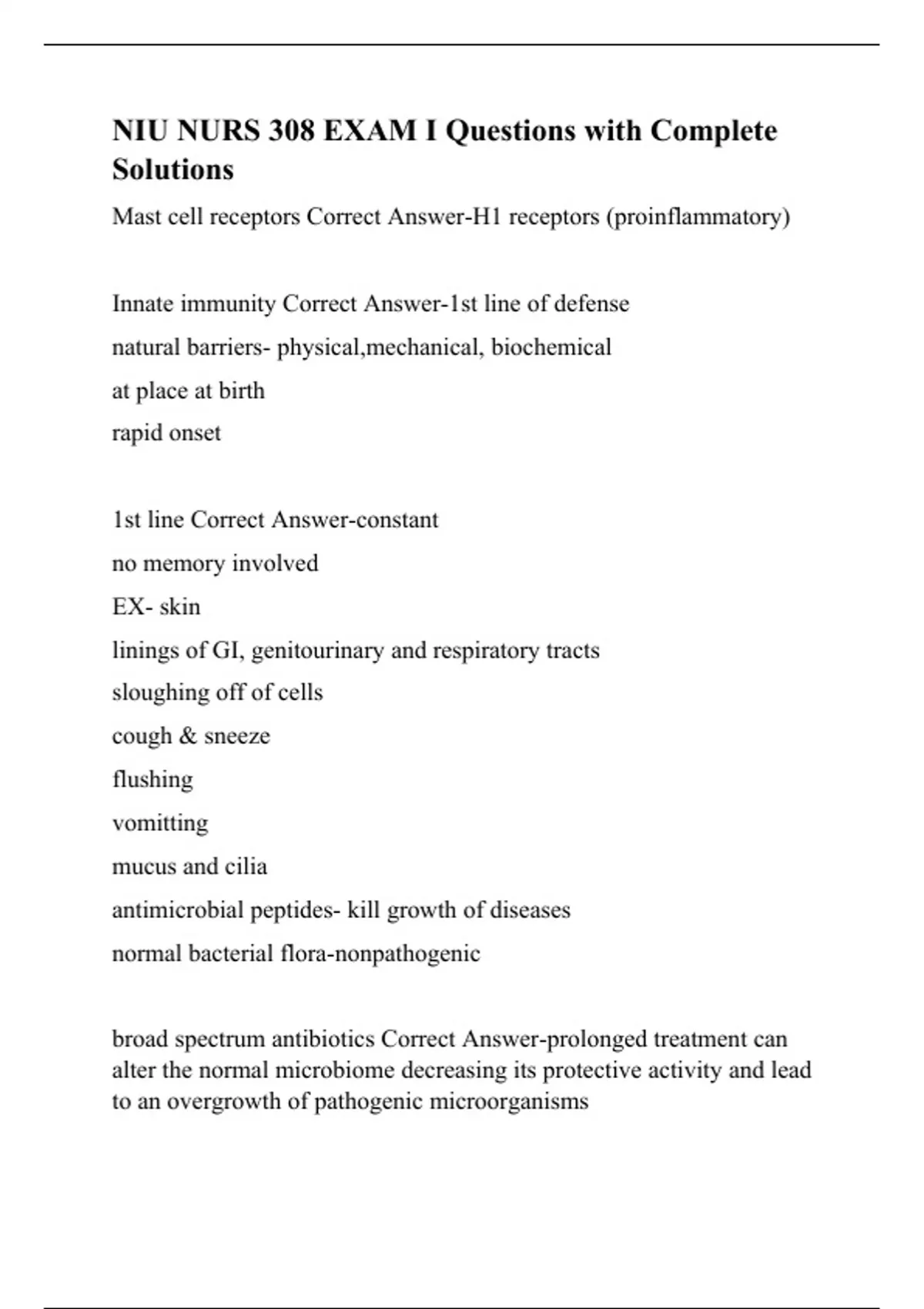 NIU NURS 308 EXAM I Questions with Complete Solutions

Mast cell receptors Correct Answer-H1 receptors (proinflammatory)

Innate immunity Correct Answer-1st line of defense

natural barriers- physical,mechanical, biochemical

at place at birth

rapid onset

1st line Correct Answer-constant

no memory involved

EX- skin

linings of GI, genitourinary and respiratory tracts

sloughing off of cells

cough & sneeze

flushing

vomitting

mucus and cilia

antimicrobial peptides- kill growth of diseases

normal bacterial flora-nonpathogenic

broad spectrum antibiotics Correct Answer-prolonged treatment can alter the normal microbiome decreasing its protective activity and lead to an overgrowth of pathogenic microorganisms